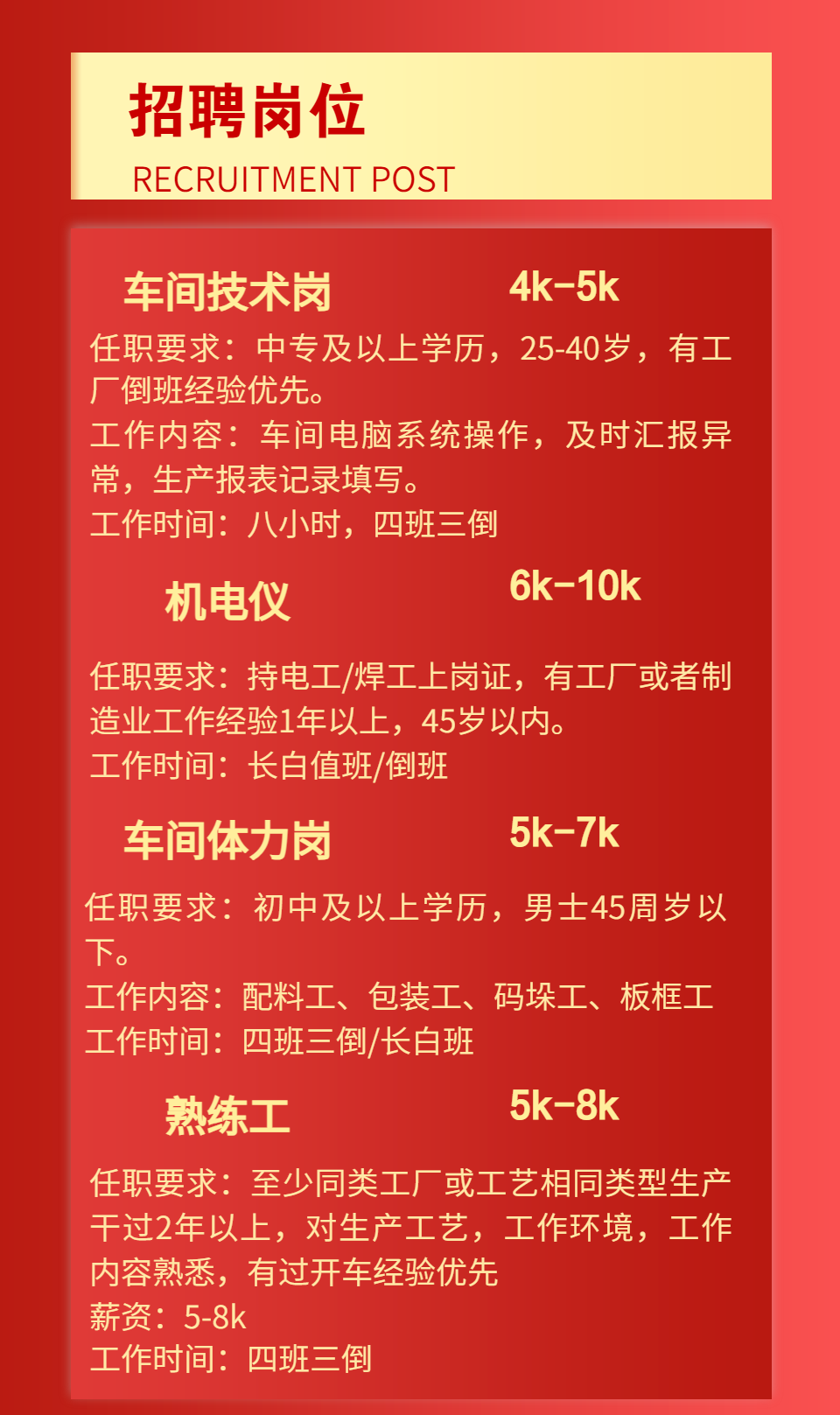 招聘岗位
RECRUITMENT POST

车间技术岗 4k-5k

任职要求：中专及以上学历，25-40岁，有工厂倒班经验优先。
工作内容：车间电脑系统操作，及时汇报异常，生产报表记录填写。
工作时间：八小时，四班三倒

机电仪 6k-10k

任职要求：持电工/焊工上岗证，有工厂或者制造业工作经验1年以上，45岁以内。
工作时间：长白值班/倒班

车间体力岗 5k-7k

任职要求：初中及以上学历，男士45周岁以下。
工作内容：配料工、包装工、码垛工、板框工
工作时间：四班三倒/长白班

熟练工 5k-8k

任职要求：至少同类工厂或工艺相同类型生产干过2年以上，对生产工艺，工作环境，工作内容熟悉，有过开车经验优先
薪资：5-8k
工作时间：四班三倒